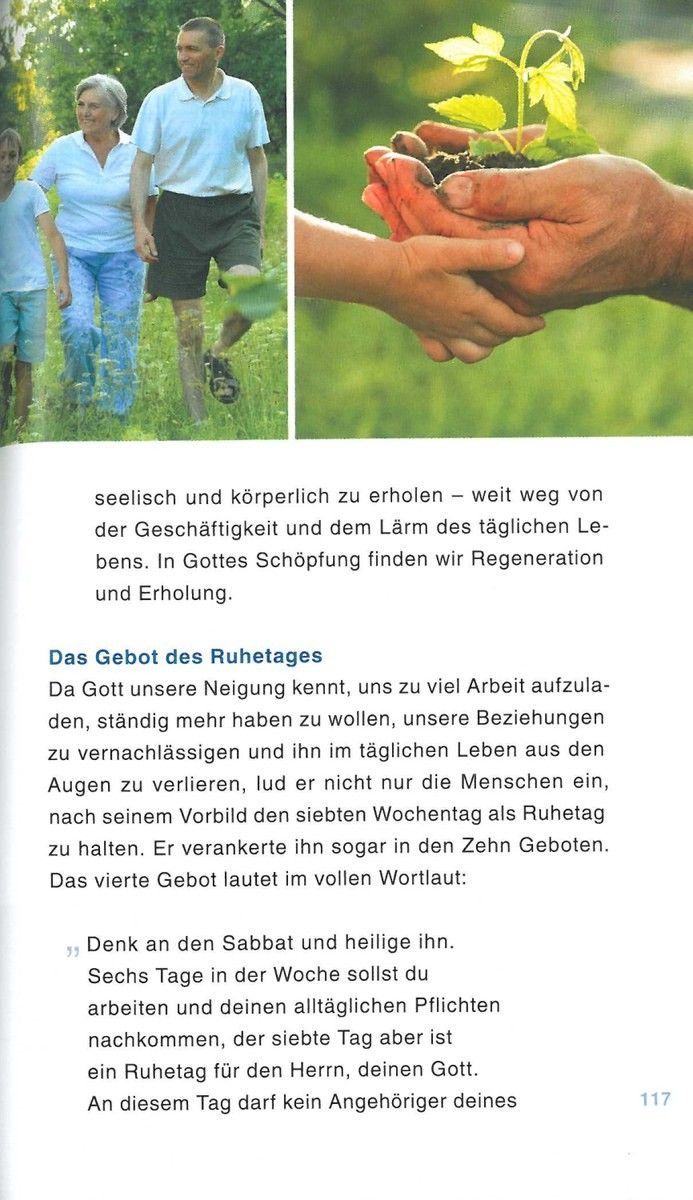 seelisch und körperlich zu erholen – weit weg von der Geschäftigkeit und dem Lärm des täglichen Lebens. In Gottes Schöpfung finden wir Regeneration und Erholung.

Das Gebot des Ruhetages

Da Gott unsere Neigung kennt, uns zu viel Arbeit aufzuladen, ständig mehr haben zu wollen, unsere Beziehungen zu vernachlässigen und ihn im täglichen Leben aus den Augen zu verlieren, lud er nicht nur die Menschen ein, nach seinem Vorbild den siebten Wochentag als Ruhetag zu halten. Er verankerte ihn sogar in den Zehn Geboten. Das vierte Gebot lautet im vollen Wortlaut:

„ Denk an den Sabbat und heilige ihn. Sechs Tage in der Woche sollst du arbeiten und deinen alltäglichen Pflichten nachkommen, der siebte Tag aber ist ein Ruhetag für den Herrn, deinen Gott. An diesem Tag darf kein Angehöriger deines

117